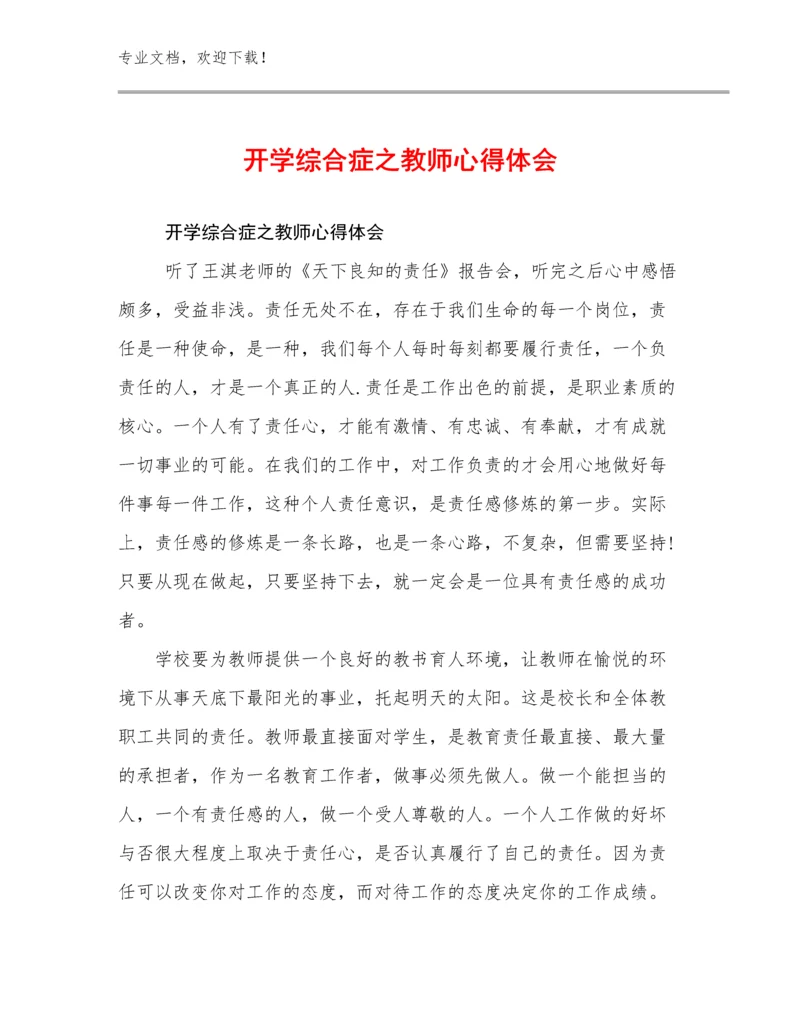 专业文档，欢迎下载！

开学综合症之教师心得体会

开学综合症之教师心得体会

听了王淇老师的《天下良知的责任》报告会，听完之后心中感悟颇多，受益非浅。责任无处不在，存在于我们生命的每一个岗位，责任是一种使命，是一种，我们每个人每时每刻都要履行责任，一个负责任的人，才是一个真正的人.责任是工作出色的前提，是职业素质的核心。一个人有了责任心，才能有激情、有忠诚、有奉献，才有成就一切事业的可能。在我们的工作中，对工作负责的才会用心地做好每件事每一件工作，这种个人责任意识，是责任感修炼的第一步。实际上，责任感的修炼是一条长路，也是一条心路，不复杂，但需要坚持!只要从现在做起，只要坚持下去，就一定会是一位具有责任感的成功者。

学校要为教师提供一个良好的教书育人环境，让教师在愉悦的环境下从事天底下最阳光的事业，托起明天的太阳。这是校长和全体教职工共同的责任。教师最直接面对学生，是教育责任最直接、最大量的承担者，作为一名教育工作者，做事必须先做人。做一个能担当的人，一个有责任感的人，做一个受人尊敬的人。一个人工作做的好坏与否很大程度上取决于责任心，是否认真履行了自己的责任。因为责任可以改变你对工作的态度，而对待工作的态度决定你的工作成绩。